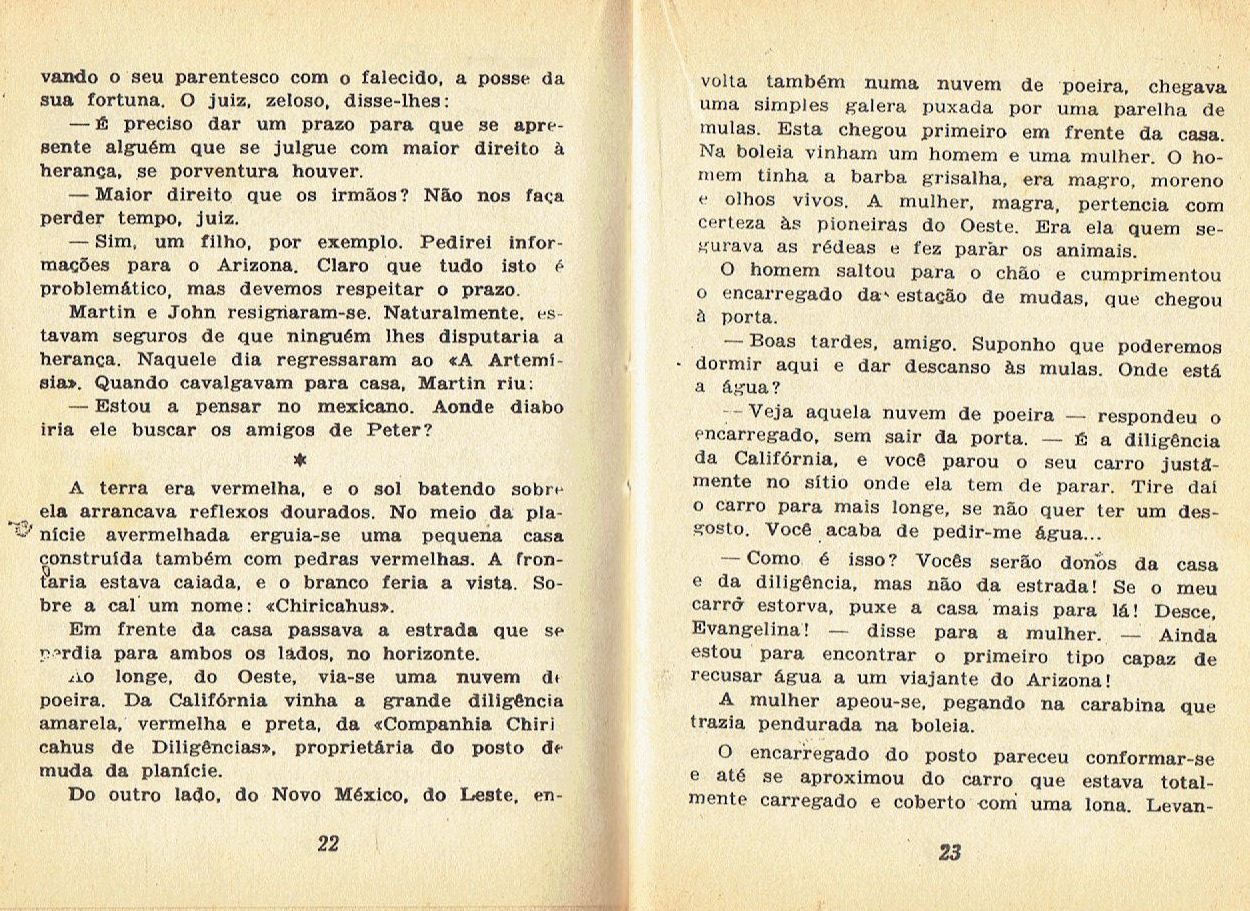 vando o seu parentesco com o falecido, a posse da sua fortuna. O juiz, zeloso, disse-lhes:

— É preciso dar um prazo para que se apresente alguém que se julgue com maior direito à herança, se porventura houver.

— Maior direito que os irmãos? Não nos faça perder tempo, juiz.

— Sim, um filho, por exemplo. Pedirei informações para o Arizona. Claro que tudo isto é problemático, mas devemos respeitar o prazo.

Martin e John resignaram-se. Naturalmente, estavam seguros de que ninguém lhes disputaria a herança. Naquele dia regressaram ao «A Artemísia». Quando cavalgavam para casa, Martin riu:

— Estou a pensar no mexicano. Aonde diabo iria ele buscar os amigos de Peter?

*

A terra era vermelha, e o sol batendo sobre ela arrancava reflexos dourados. No meio da planície avermelhada erguia-se uma pequena casa construída também com pedras vermelhas. A frontaria estava caiada, e o branco feria a vista. Sobre a cal um nome: «Chiricahus».

Em frente da casa passava a estrada que se perdia para ambos os lados, no horizonte.

Ao longe, do Oeste, via-se uma nuvem de poeira. Da Califórnia vinha a grande diligência amarela, vermelha e preta, da «Companhia Chiricahus de Diligências», proprietária do posto de muda da planície.

Do outro lado, do Novo México, do Leste, en-

22

volta também numa nuvem de poeira, chegava uma simples galera puxada por uma parelha de mulas. Esta chegou primeiro em frente da casa. Na boleia vinham um homem e uma mulher. O homem tinha a barba grisalha, era magro, moreno e olhos vivos. A mulher, magra, pertencia com certeza às pioneiras do Oeste. Era ela quem segurava as rédeas e fez parar os animais.

O homem saltou para o chão e cumprimentou o encarregado da estação de mudas, que chegou à porta.

— Boas tardes, amigo. Suponho que poderemos dormir aqui e dar descanso às mulas. Onde está a água?

— Veja aquela nuvem de poeira — respondeu o encarregado, sem sair da porta. — É a diligência da Califórnia, e você parou o seu carro justamente no sítio onde ela tem de parar. Tire daí o carro para mais longe, se não quer ter um desgosto. Você acaba de pedir-me água...

— Como é isso? Vocês serão donos da casa e da diligência, mas não da estrada! Se o meu carro estorva, puxe a casa mais para lá! Desce, Evangelina! — disse para a mulher. — Ainda estou para encontrar o primeiro tipo capaz de recusar água a um viajante do Arizona!

A mulher apeou-se, pegando na carabina que trazia pendurada na boleia.

O encarregado do posto pareceu conformar-se e até se aproximou do carro que estava totalmente carregado e coberto com uma lona. Levan-

23